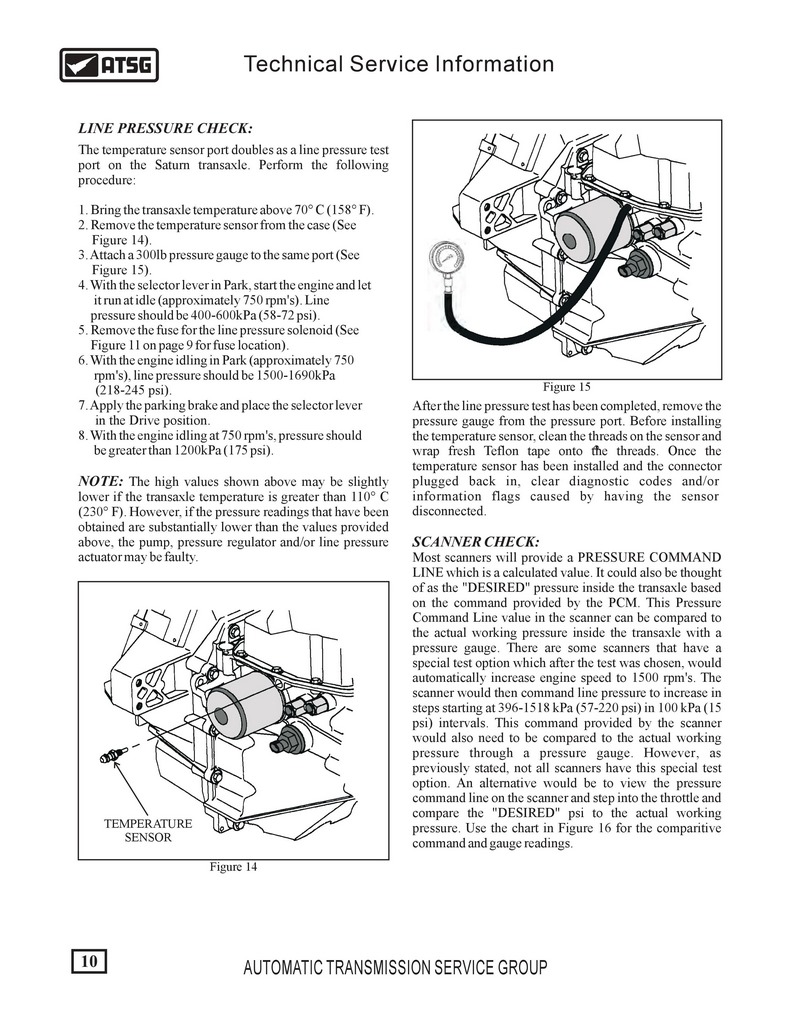 ATSG

Technical Service Information

LINE PRESSURE CHECK:

The temperature sensor port doubles as a line pressure test port on the Saturn transaxle. Perform the following procedure:

1. Bring the transaxle temperature above 70° C (158° F).
2. Remove the temperature sensor from the case (See Figure 14).
3. Attach a 300lb pressure gauge to the same port (See Figure 15).
4. With the selector lever in Park, start the engine and let it run at idle (approximately 750 rpm's). Line pressure should be 400-600kPa (58-72 psi).
5. Remove the fuse for the line pressure solenoid (See Figure 11 on page 9 for fuse location).
6. With the engine idling in Park (approximately 750 rpm's), line pressure should be 1500-1690kPa (218-245 psi).
7. Apply the parking brake and place the selector lever in the Drive position.
8. With the engine idling at 750 rpm's, pressure should be greater than 1200kPa (175 psi).

NOTE: The high values shown above may be slightly lower if the transaxle temperature is greater than 110° C (230° F). However, if the pressure readings that have been obtained are substantially lower than the values provided above, the pump, pressure regulator and/or line pressure actuator may be faulty.

TEMPERATURE SENSOR

Figure 14

Figure 15

After the line pressure test has been completed, remove the pressure gauge from the pressure port. Before installing the temperature sensor, clean the threads on the sensor and wrap fresh Teflon tape onto the threads. Once the temperature sensor has been installed and the connector plugged back in, clear diagnostic codes and/or information flags caused by having the sensor disconnected.

SCANNER CHECK:

Most scanners will provide a PRESSURE COMMAND LINE which is a calculated value. It could also be thought of as the "DESIRED" pressure inside the transaxle based on the command provided by the PCM. This Pressure Command Line value in the scanner can be compared to the actual working pressure inside the transaxle with a pressure gauge. There are some scanners that have a special test option which after the test was chosen, would automatically increase engine speed to 1500 rpm's. The scanner would then command line pressure to increase in steps starting at 396-1518 kPa (57-220 psi) in 100 kPa (15 psi) intervals. This command provided by the scanner would also need to be compared to the actual working pressure through a pressure gauge. However, as previously stated, not all scanners have this special test option. An alternative would be to view the pressure command line on the scanner and step into the throttle and compare the "DESIRED" psi to the actual working pressure. Use the chart in Figure 16 for the comparitive command and gauge readings.

10

AUTOMATIC TRANSMISSION SERVICE GROUP